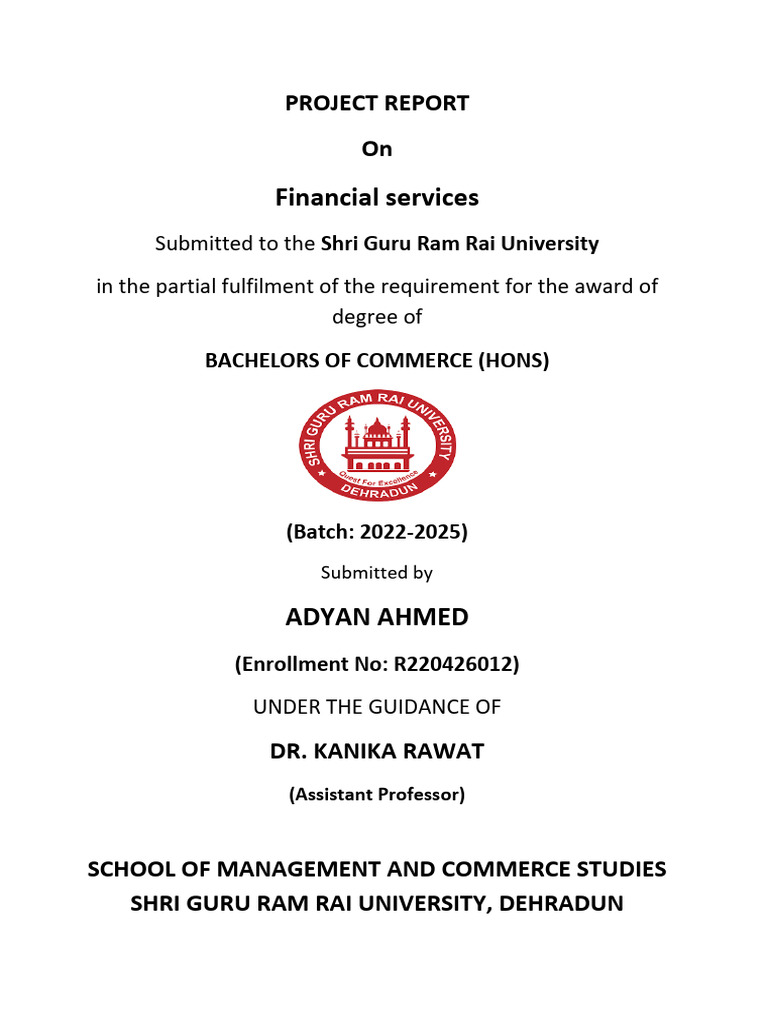 PROJECT REPORT

On

Financial services

Submitted to the Shri Guru Ram Rai University

in the partial fulfilment of the requirement for the award of degree of

BACHELORS OF COMMERCE (HONS)

SHRI GURU RAM RAI UNIVERSITY
Quest For Excellence
DEHRADUN

(Batch: 2022-2025)

Submitted by

ADYAN AHMED

(Enrollment No: R220426012)

UNDER THE GUIDANCE OF

DR. KANIKA RAWAT

(Assistant Professor)

SCHOOL OF MANAGEMENT AND COMMERCE STUDIES
SHRI GURU RAM RAI UNIVERSITY, DEHRADUN